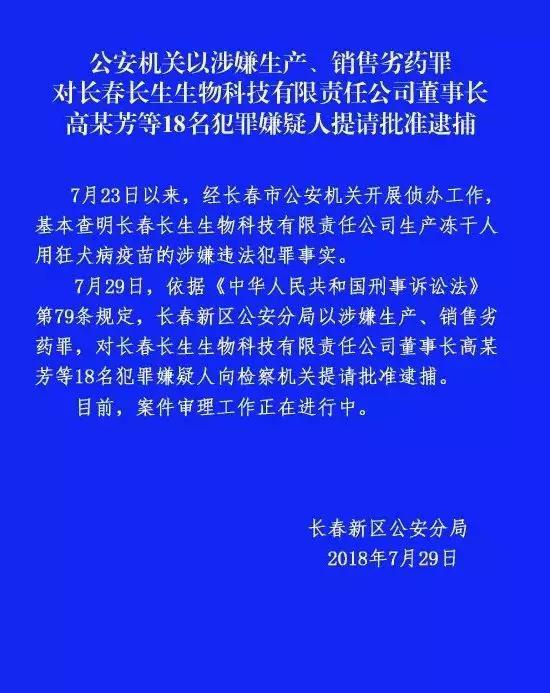 公安机关以涉嫌生产、销售劣药罪
对长春长生生物科技有限责任公司董事长
高某芳等18名犯罪嫌疑人提请批准逮捕

7月23日以来，经长春市公安机关开展侦办工作，基本查明长春长生生物科技有限责任公司生产冻干人用狂犬病疫苗的涉嫌违法犯罪事实。

7月29日，依据《中华人民共和国刑事诉讼法》第79条规定，长春新区公安分局以涉嫌生产、销售劣药罪，对长春长生生物科技有限责任公司董事长高某芳等18名犯罪嫌疑人向检察机关提请批准逮捕。

目前，案件审理工作正在进行中。

长春新区公安分局
2018年7月29日